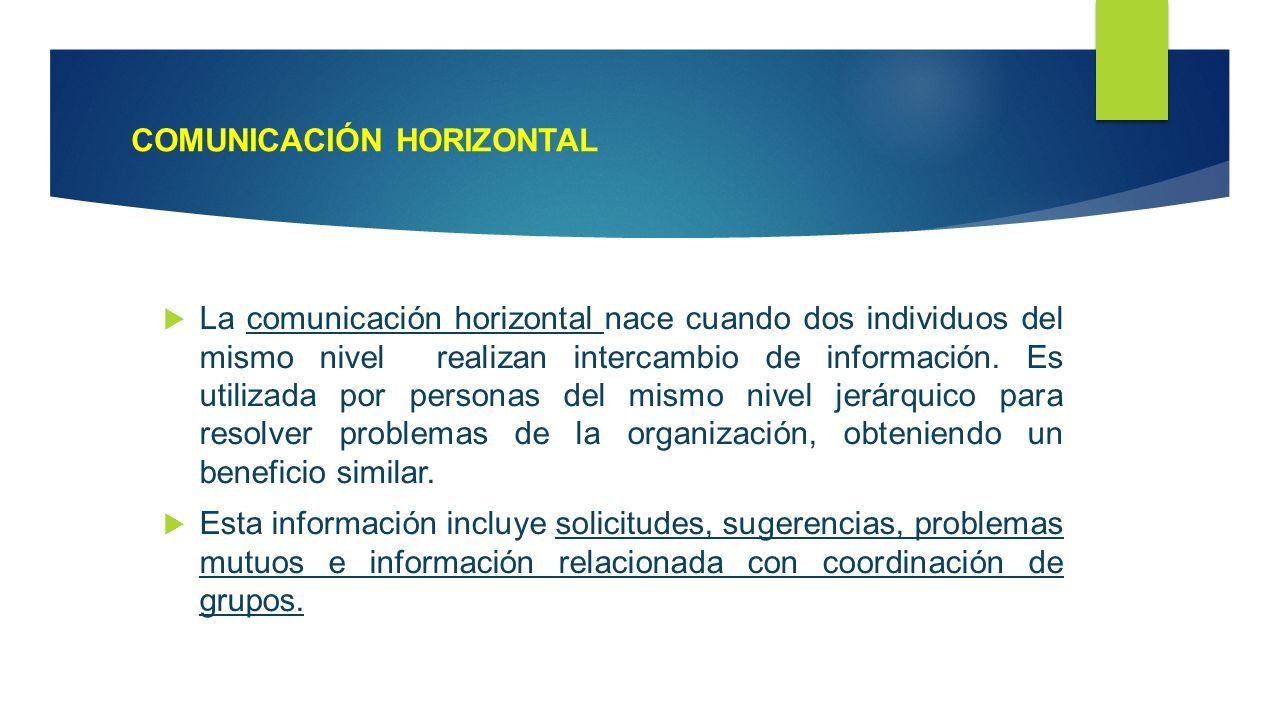 COMUNICACIÓN HORIZONTAL

La comunicación horizontal nace cuando dos individuos del mismo nivel realizan intercambio de información. Es utilizada por personas del mismo nivel jerárquico para resolver problemas de la organización, obteniendo un beneficio similar.

Esta información incluye solicitudes, sugerencias, problemas mutuos e información relacionada con coordinación de grupos.